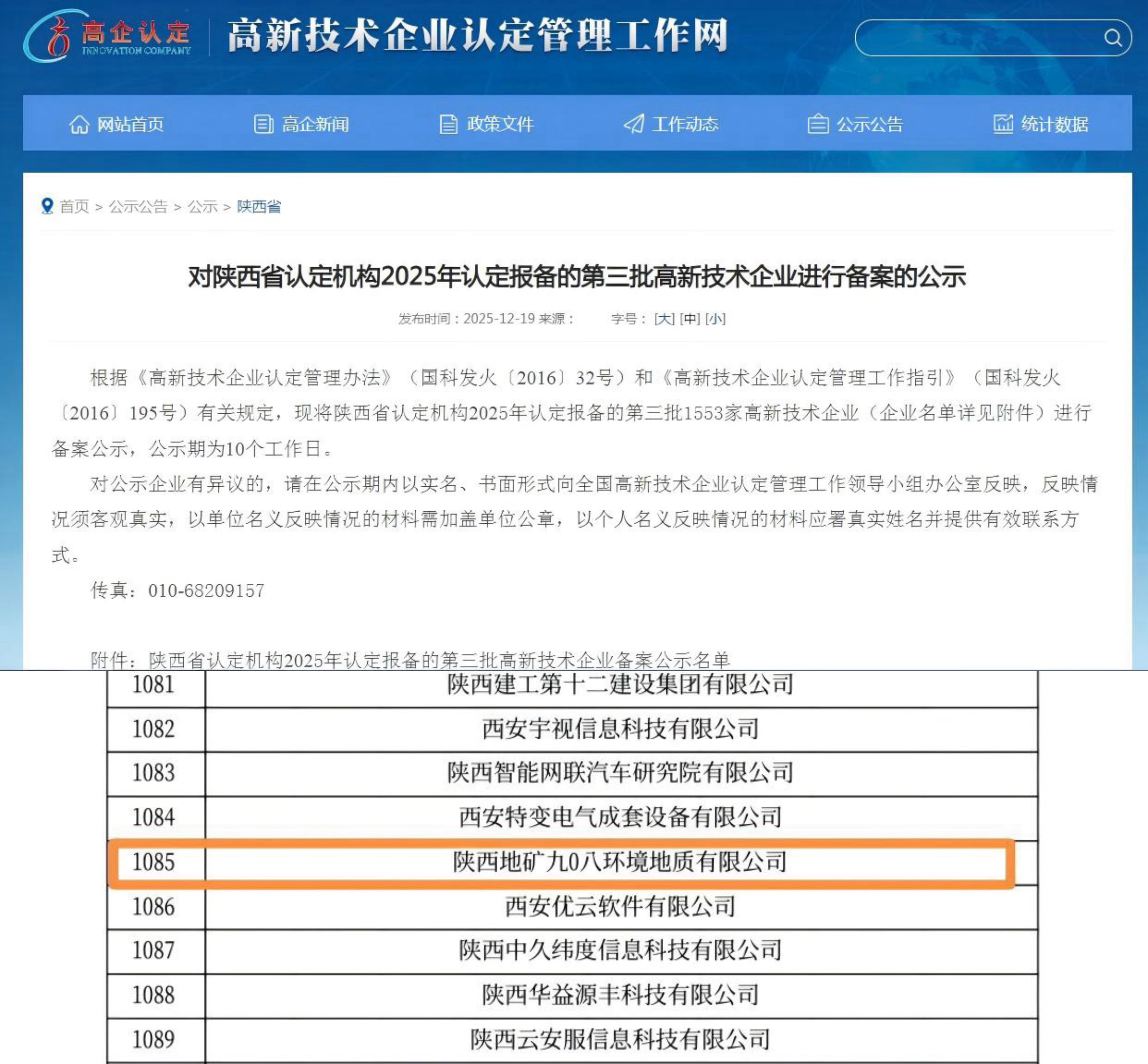 高企认定
INNOVATION COMPANY
高新技术企业认定管理工作网

网站首页　高企新闻　政策文件　工作动态　公示公告　统计数据

首页 > 公示公告 > 公示 > 陕西省

对陕西省认定机构2025年认定报备的第三批高新技术企业进行备案的公示

发布时间：2025-12-19 来源：　字号：[大] [中] [小]

根据《高新技术企业认定管理办法》（国科发火〔2016〕32号）和《高新技术企业认定管理工作指引》（国科发火〔2016〕195号）有关规定，现将陕西省认定机构2025年认定报备的第三批1553家高新技术企业（企业名单详见附件）进行备案公示，公示期为10个工作日。

对公示企业有异议的，请在公示期内以实名、书面形式向全国高新技术企业认定管理工作领导小组办公室反映，反映情况须客观真实，以单位名义反映情况的材料需加盖单位公章，以个人名义反映情况的材料应署真实姓名并提供有效联系方式。

传真：010-68209157

附件：陕西省认定机构2025年认定报备的第三批高新技术企业备案公示名单

| 1081 | 陕西建工第十二建设集团有限公司 |
|---|---|
| 1082 | 西安宇视信息科技有限公司 |
| 1083 | 陕西智能网联汽车研究院有限公司 |
| 1084 | 西安特变电气成套设备有限公司 |
| 1085 | 陕西地矿九0八环境地质有限公司 |
| 1086 | 西安优云软件有限公司 |
| 1087 | 陕西中久纬度信息科技有限公司 |
| 1088 | 陕西华益源丰科技有限公司 |
| 1089 | 陕西云安服信息科技有限公司 |